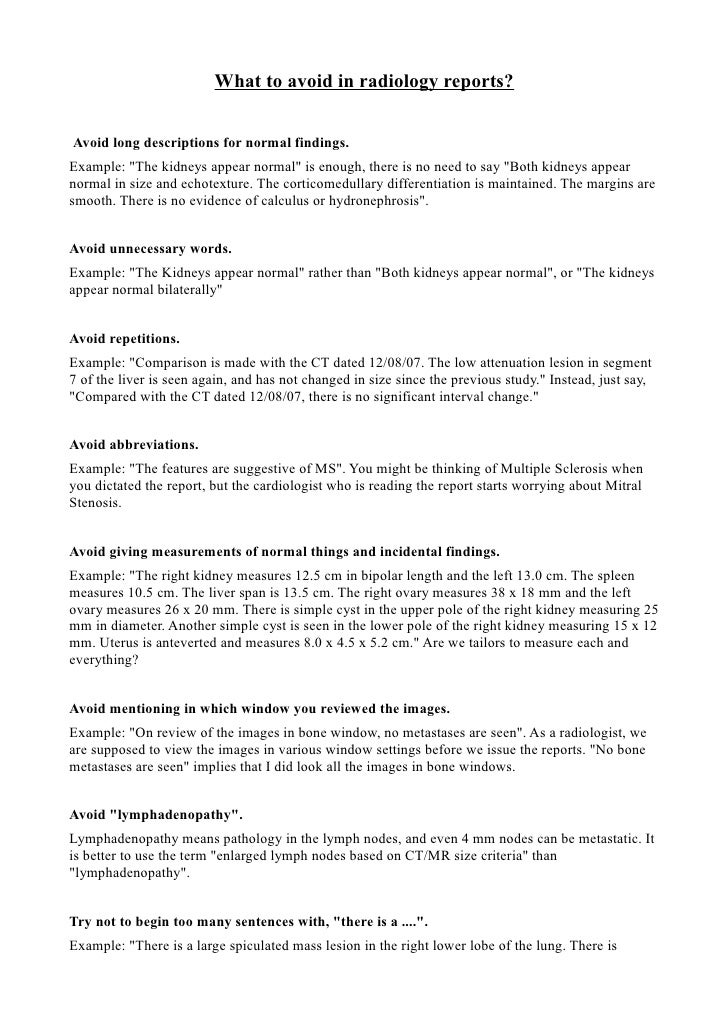 What to avoid in radiology reports?

Avoid long descriptions for normal findings.
Example: "The kidneys appear normal" is enough, there is no need to say "Both kidneys appear normal in size and echotexture. The corticomedullary differentiation is maintained. The margins are smooth. There is no evidence of calculus or hydronephrosis".

Avoid unnecessary words.
Example: "The Kidneys appear normal" rather than "Both kidneys appear normal", or "The kidneys appear normal bilaterally"

Avoid repetitions.
Example: "Comparison is made with the CT dated 12/08/07. The low attenuation lesion in segment 7 of the liver is seen again, and has not changed in size since the previous study." Instead, just say, "Compared with the CT dated 12/08/07, there is no significant interval change."

Avoid abbreviations.
Example: "The features are suggestive of MS". You might be thinking of Multiple Sclerosis when you dictated the report, but the cardiologist who is reading the report starts worrying about Mitral Stenosis.

Avoid giving measurements of normal things and incidental findings.
Example: "The right kidney measures 12.5 cm in bipolar length and the left 13.0 cm. The spleen measures 10.5 cm. The liver span is 13.5 cm. The right ovary measures 38 x 18 mm and the left ovary measures 26 x 20 mm. There is simple cyst in the upper pole of the right kidney measuring 25 mm in diameter. Another simple cyst is seen in the lower pole of the right kidney measuring 15 x 12 mm. Uterus is anteverted and measures 8.0 x 4.5 x 5.2 cm." Are we tailors to measure each and everything?

Avoid mentioning in which window you reviewed the images.
Example: "On review of the images in bone window, no metastases are seen". As a radiologist, we are supposed to view the images in various window settings before we issue the reports. "No bone metastases are seen" implies that I did look all the images in bone windows.

Avoid "lymphadenopathy".
Lymphadenopathy means pathology in the lymph nodes, and even 4 mm nodes can be metastatic. It is better to use the term "enlarged lymph nodes based on CT/MR size criteria" than "lymphadenopathy".

Try not to begin too many sentences with, "there is a ....".
Example: "There is a large spiculated mass lesion in the right lower lobe of the lung. There is